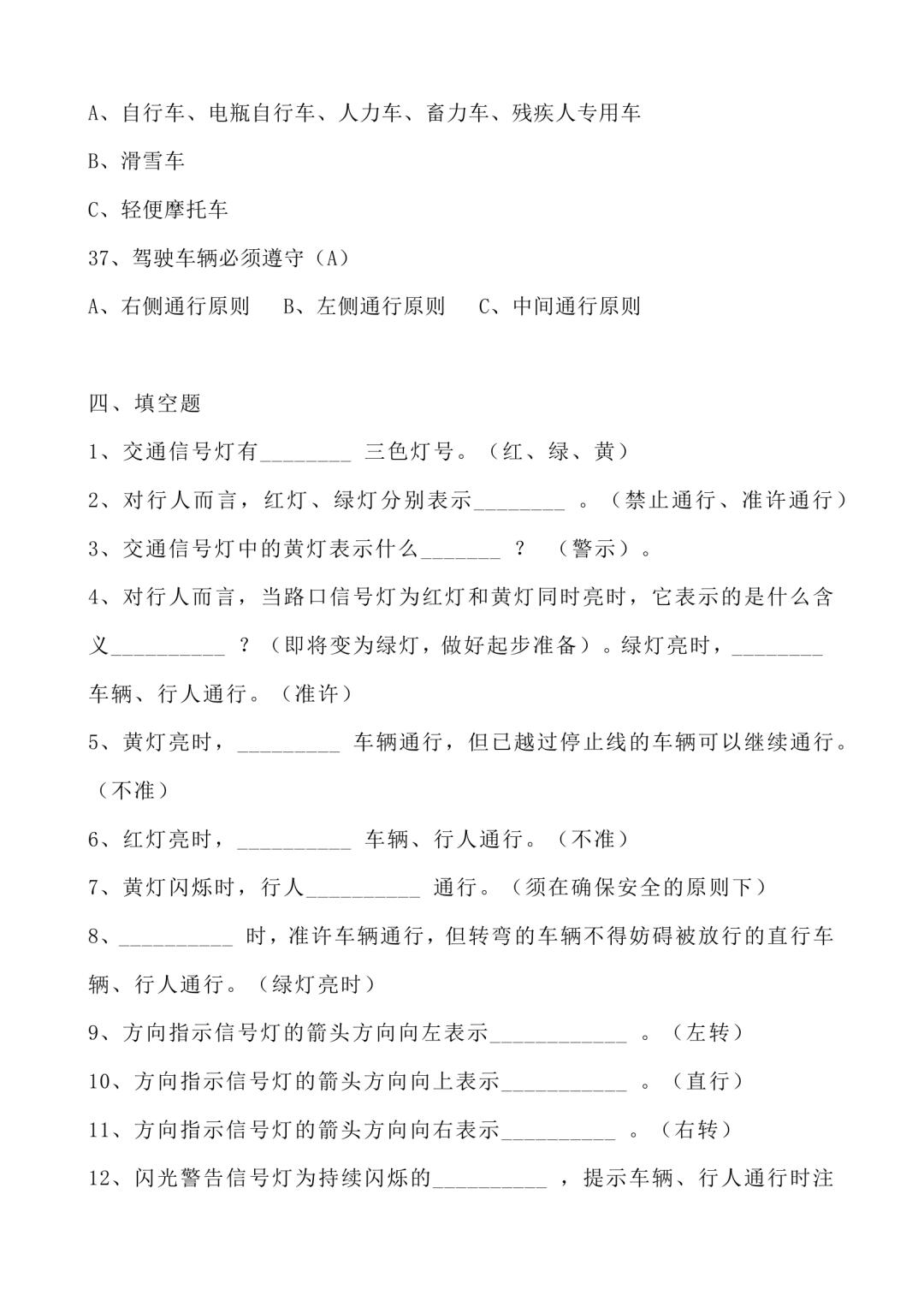 A、自行车、电瓶自行车、人力车、畜力车、残疾人专用车

B、滑雪车

C、轻便摩托车

37、驾驶车辆必须遵守（A）

A、右侧通行原则　B、左侧通行原则　C、中间通行原则

四、填空题

1、交通信号灯有________ 三色灯号。（红、绿、黄）

2、对行人而言，红灯、绿灯分别表示________ 。（禁止通行、准许通行）

3、交通信号灯中的黄灯表示什么_______ ？ （警示）。

4、对行人而言，当路口信号灯为红灯和黄灯同时亮时，它表示的是什么含义__________ ？（即将变为绿灯，做好起步准备）。绿灯亮时，________ 车辆、行人通行。（准许）

5、黄灯亮时，_________ 车辆通行，但已越过停止线的车辆可以继续通行。（不准）

6、红灯亮时，__________ 车辆、行人通行。（不准）

7、黄灯闪烁时，行人__________ 通行。（须在确保安全的原则下）

8、__________ 时，准许车辆通行，但转弯的车辆不得妨碍被放行的直行车辆、行人通行。（绿灯亮时）

9、方向指示信号灯的箭头方向向左表示____________ 。（左转）

10、方向指示信号灯的箭头方向向上表示___________ 。（直行）

11、方向指示信号灯的箭头方向向右表示__________ 。（右转）

12、闪光警告信号灯为持续闪烁的__________ ，提示车辆、行人通行时注